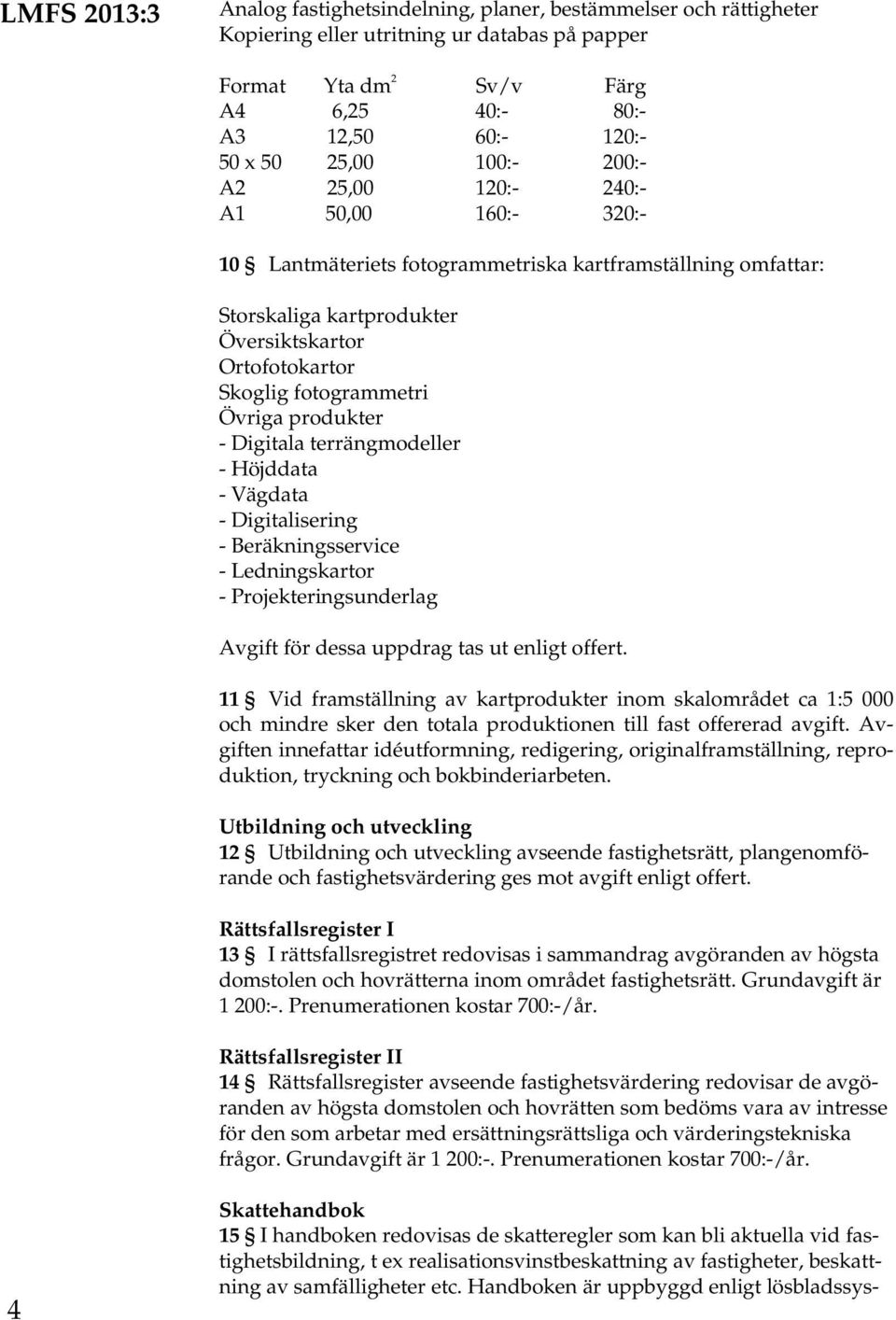 LMFS 2013:3

Analog fastighetsindelning, planer, bestämmelser och rättigheter
Kopiering eller utritning ur databas på papper

| Format | Yta dm$^2$ | Sv/v | Färg |
|---|---|---|---|
| A4 | 6,25 | 40:- | 80:- |
| A3 | 12,50 | 60:- | 120:- |
| 50 x 50 | 25,00 | 100:- | 200:- |
| A2 | 25,00 | 120:- | 240:- |
| A1 | 50,00 | 160:- | 320:- |

10 § Lantmäteriets fotogrammetriska kartframställning omfattar:

Storskaliga kartprodukter
Översiktskartor
Ortofotokartor
Skoglig fotogrammetri
Övriga produkter
- Digitala terrängmodeller
- Höjddata
- Vägdata
- Digitalisering
- Beräkningsservice
- Ledningskartor
- Projekteringsunderlag

Avgift för dessa uppdrag tas ut enligt offert.

11 § Vid framställning av kartprodukter inom skalområdet ca 1:5 000 och mindre sker den totala produktionen till fast offererad avgift. Avgiften innefattar idéutformning, redigering, originalframställning, reproduktion, tryckning och bokbinderiarbeten.

Utbildning och utveckling
12 § Utbildning och utveckling avseende fastighetsrätt, plangenomförande och fastighetsvärdering ges mot avgift enligt offert.

Rättsfallsregister I
13 § I rättsfallsregistret redovisas i sammandrag avgöranden av högsta domstolen och hovrätterna inom området fastighetsrätt. Grundavgift är 1 200:-. Prenumerationen kostar 700:-/år.

Rättsfallsregister II
14 § Rättsfallsregister avseende fastighetsvärdering redovisar de avgöranden av högsta domstolen och hovrätten som bedöms vara av intresse för den som arbetar med ersättningsrättsliga och värderingstekniska frågor. Grundavgift är 1 200:-. Prenumerationen kostar 700:-/år.

Skattehandbok
15 § I handboken redovisas de skatteregler som kan bli aktuella vid fastighetsbildning, t ex realisationsvinstbeskattning av fastigheter, beskattning av samfälligheter etc. Handboken är uppbyggd enligt lösbladssys-

4